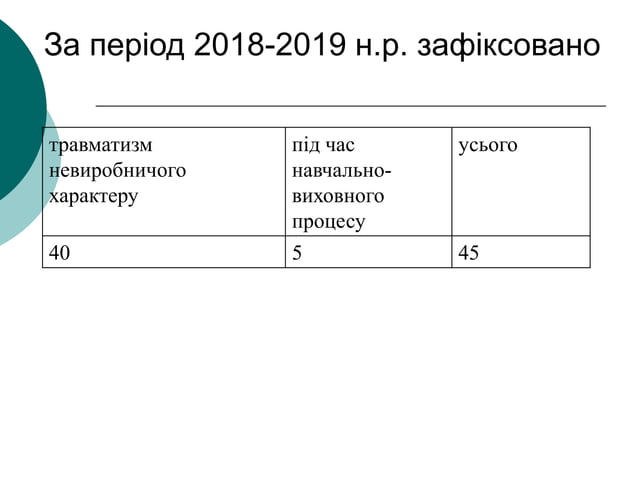 За період 2018-2019 н.р. зафіксовано

| травматизм невиробничого характеру | під час навчально-виховного процесу | усього |
|---|---|---|
| 40 | 5 | 45 |